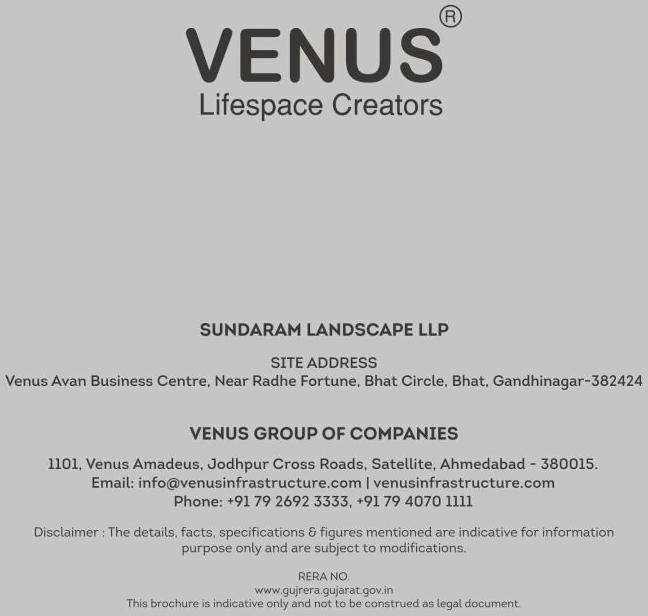 VENUS®
Lifespace Creators

SUNDARAM LANDSCAPE LLP

SITE ADDRESS
Venus Avan Business Centre, Near Radhe Fortune, Bhat Circle, Bhat, Gandhinagar-382424

VENUS GROUP OF COMPANIES

1101, Venus Amadeus, Jodhpur Cross Roads, Satellite, Ahmedabad - 380015.
Email: info@venusinfrastructure.com | venusinfrastructure.com
Phone: +91 79 2692 3333, +91 79 4070 1111

Disclaimer : The details, facts, specifications & figures mentioned are indicative for information purpose only and are subject to modifications.

RERA NO.
www.gujrera.gujarat.gov.in
This brochure is indicative only and not to be construed as legal document.